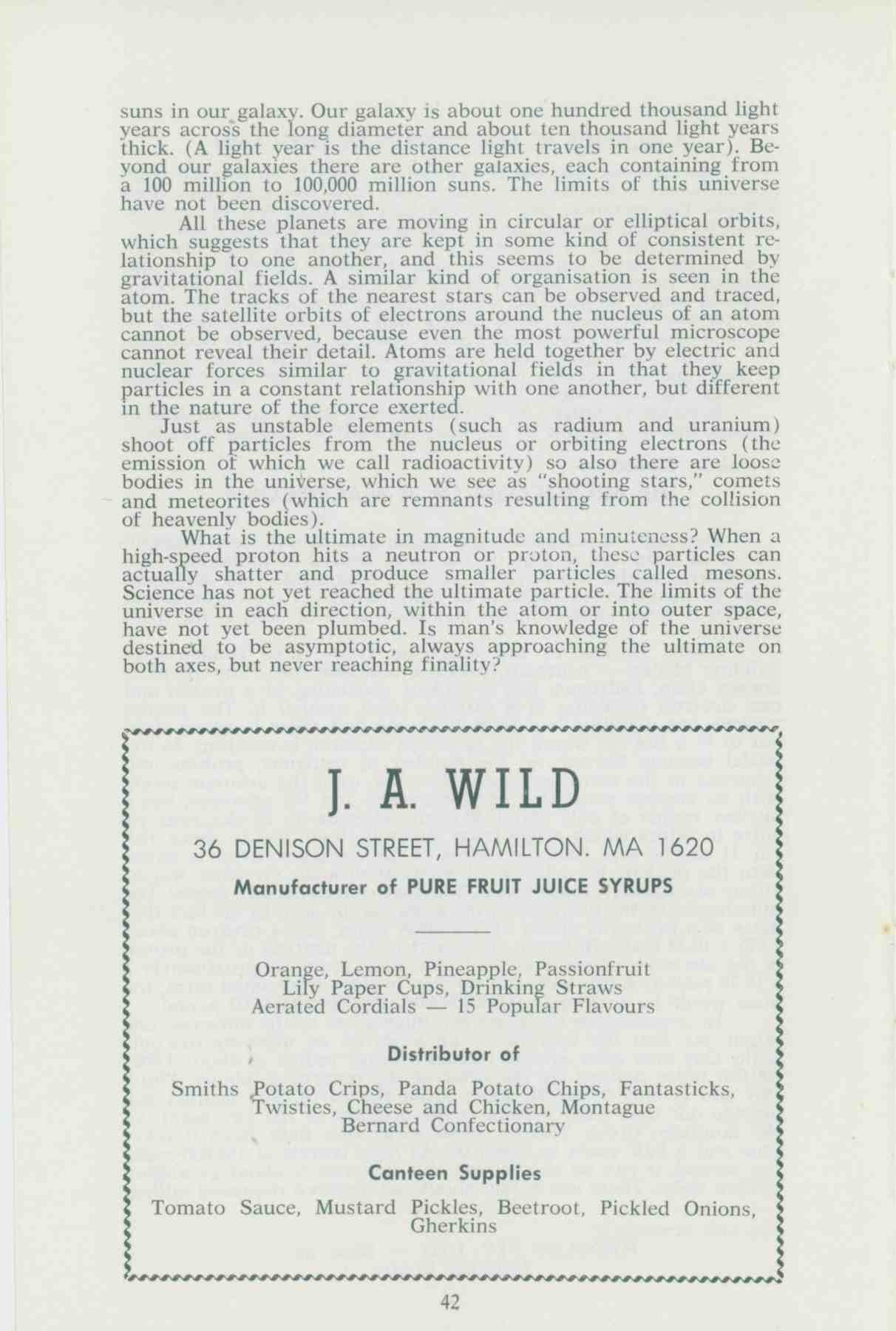 suns in our galaxy. Our galaxy is about one hundred thousand light years across the long diameter and about ten thousand light years thick. (A light year is the distance light travels in one year). Beyond our galaxies there are other galaxies, each containing from a 100 million to 100,000 million suns. The limits of this universe have not been discovered.

All these planets are moving in circular or elliptical orbits, which suggests that they are kept in some kind of consistent relationship to one another, and this seems to be determined by gravitational fields. A similar kind of organisation is seen in the atom. The tracks of the nearest stars can be observed and traced, but the satellite orbits of electrons around the nucleus of an atom cannot be observed, because even the most powerful microscope cannot reveal their detail. Atoms are held together by electric and nuclear forces similar to gravitational fields in that they keep particles in a constant relationship with one another, but different in the nature of the force exerted.

Just as unstable elements (such as radium and uranium) shoot off particles from the nucleus or orbiting electrons (the emission of which we call radioactivity) so also there are loose bodies in the universe, which we see as "shooting stars," comets and meteorites (which are remnants resulting from the collision of heavenly bodies).

What is the ultimate in magnitude and minuteness? When a high-speed proton hits a neutron or proton, these particles can actually shatter and produce smaller particles called mesons. Science has not yet reached the ultimate particle. The limits of the universe in each direction, within the atom or into outer space, have not yet been plumbed. Is man's knowledge of the universe destined to be asymptotic, always approaching the ultimate on both axes, but never reaching finality?

J. A. WILD

36 DENISON STREET, HAMILTON. MA 1620

Manufacturer of PURE FRUIT JUICE SYRUPS

Orange, Lemon, Pineapple, Passionfruit
Lily Paper Cups, Drinking Straws
Aerated Cordials — 15 Popular Flavours

Distributor of

Smiths Potato Crips, Panda Potato Chips, Fantasticks, Twisties, Cheese and Chicken, Montague Bernard Confectionary

Canteen Supplies

Tomato Sauce, Mustard Pickles, Beetroot, Pickled Onions, Gherkins

42